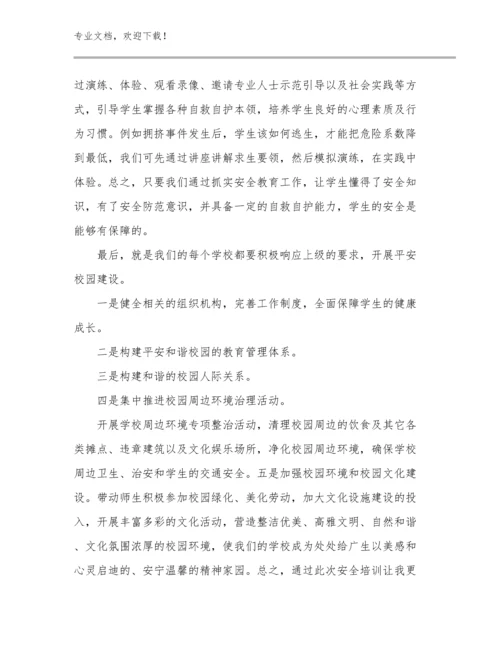 专业文档，欢迎下载！

过演练、体验、观看录像、邀请专业人士示范引导以及社会实践等方式，引导学生掌握各种自救自护本领，培养学生良好的心理素质及行为习惯。例如拥挤事件发生后，学生该如何逃生，才能把危险系数降到最低，我们可先通过讲座讲解求生要领，然后模拟演练，在实践中体验。总之，只要我们通过抓实安全教育工作，让学生懂得了安全知识，有了安全防范意识，并具备一定的自救自护能力，学生的安全是能够有保障的。

最后，就是我们的每个学校都要积极响应上级的要求，开展平安校园建设。

一是健全相关的组织机构，完善工作制度，全面保障学生的健康成长。

二是构建平安和谐校园的教育管理体系。

三是构建和谐的校园人际关系。

四是集中推进校园周边环境治理活动。

开展学校周边环境专项整治活动，清理校园周边的饮食及其它各类摊点、违章建筑以及文化娱乐场所，净化校园周边环境，确保学校周边卫生、治安和学生的交通安全。五是加强校园环境和校园文化建设。带动师生积极参加校园绿化、美化劳动，加大文化设施建设的投入，开展丰富多彩的文化活动，营造整洁优美、高雅文明、自然和谐、文化氛围浓厚的校园环境，使我们的学校成为处处给广生以美感和心灵启迪的、安宁温馨的精神家园。总之，通过此次安全培训让我更